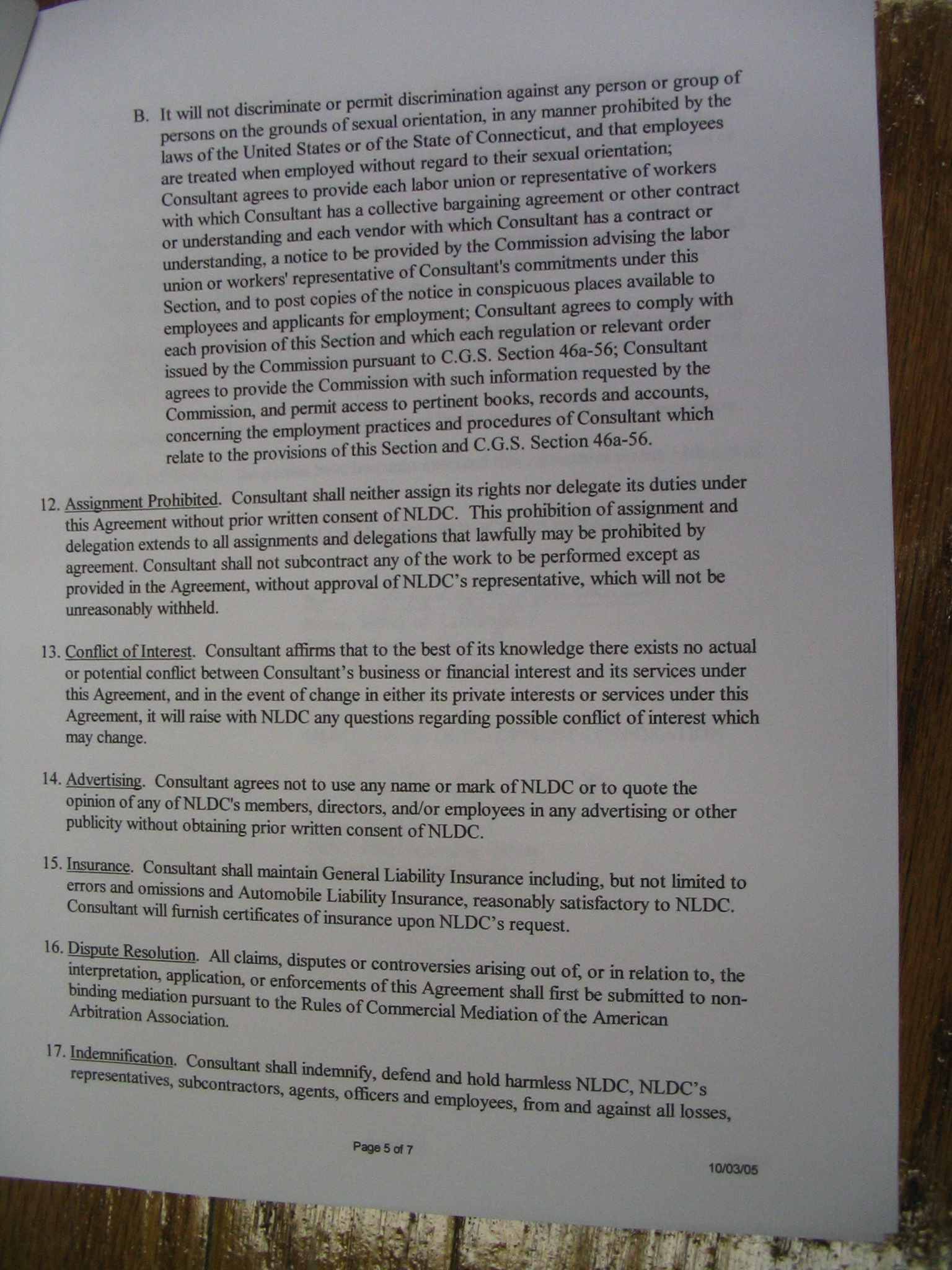 B. It will not discriminate or permit discrimination against any person or group of persons on the grounds of sexual orientation, in any manner prohibited by the laws of the United States or of the State of Connecticut, and that employees are treated when employed without regard to their sexual orientation; Consultant agrees to provide each labor union or representative of workers with which Consultant has a collective bargaining agreement or other contract or understanding and each vendor with which Consultant has a contract or understanding, a notice to be provided by the Commission advising the labor union or workers' representative of Consultant's commitments under this Section, and to post copies of the notice in conspicuous places available to employees and applicants for employment; Consultant agrees to comply with each provision of this Section and which each regulation or relevant order issued by the Commission pursuant to C.G.S. Section 46a-56; Consultant agrees to provide the Commission with such information requested by the Commission, and permit access to pertinent books, records and accounts, concerning the employment practices and procedures of Consultant which relate to the provisions of this Section and C.G.S. Section 46a-56.

12. Assignment Prohibited. Consultant shall neither assign its rights nor delegate its duties under this Agreement without prior written consent of NLDC. This prohibition of assignment and delegation extends to all assignments and delegations that lawfully may be prohibited by agreement. Consultant shall not subcontract any of the work to be performed except as provided in the Agreement, without approval of NLDC's representative, which will not be unreasonably withheld.

13. Conflict of Interest. Consultant affirms that to the best of its knowledge there exists no actual or potential conflict between Consultant's business or financial interest and its services under this Agreement, and in the event of change in either its private interests or services under this Agreement, it will raise with NLDC any questions regarding possible conflict of interest which may change.

14. Advertising. Consultant agrees not to use any name or mark of NLDC or to quote the opinion of any of NLDC's members, directors, and/or employees in any advertising or other publicity without obtaining prior written consent of NLDC.

15. Insurance. Consultant shall maintain General Liability Insurance including, but not limited to errors and omissions and Automobile Liability Insurance, reasonably satisfactory to NLDC. Consultant will furnish certificates of insurance upon NLDC's request.

16. Dispute Resolution. All claims, disputes or controversies arising out of, or in relation to, the interpretation, application, or enforcements of this Agreement shall first be submitted to non-binding mediation pursuant to the Rules of Commercial Mediation of the American Arbitration Association.

17. Indemnification. Consultant shall indemnify, defend and hold harmless NLDC, NLDC's representatives, subcontractors, agents, officers and employees, from and against all losses,

Page 5 of 7

10/03/05